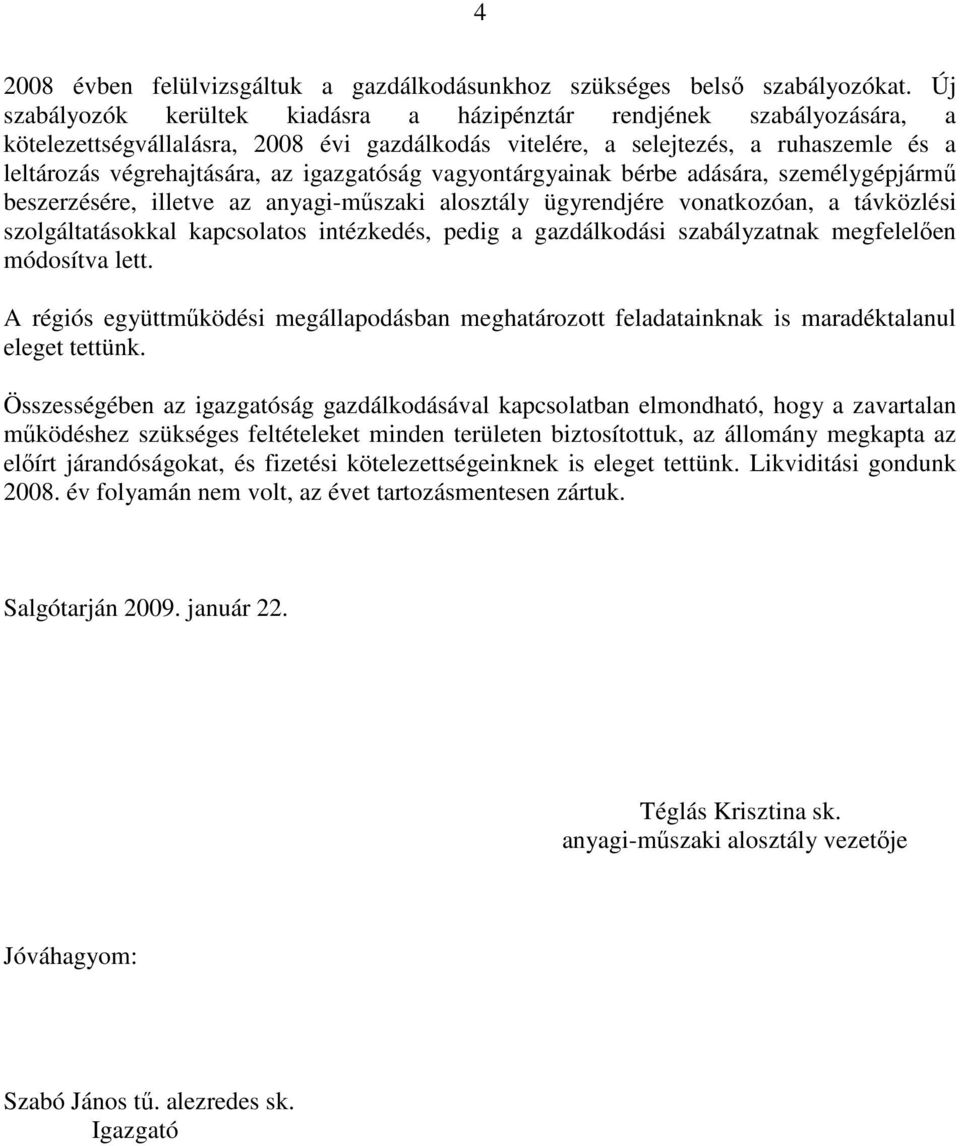 4

2008 évben felülvizsgáltuk a gazdálkodásunkhoz szükséges belső szabályozókat. Új szabályozók kerültek kiadásra a házipénztár rendjének szabályozására, a kötelezettségvállalásra, 2008 évi gazdálkodás vitelére, a selejtezés, a ruhaszemle és a leltározás végrehajtására, az igazgatóság vagyontárgyainak bérbe adására, személygépjármű beszerzésére, illetve az anyagi-műszaki alosztály ügyrendjére vonatkozóan, a távközlési szolgáltatásokkal kapcsolatos intézkedés, pedig a gazdálkodási szabályzatnak megfelelően módosítva lett.

A régiós együttműködési megállapodásban meghatározott feladatainknak is maradéktalanul eleget tettünk.

Összességében az igazgatóság gazdálkodásával kapcsolatban elmondható, hogy a zavartalan működéshez szükséges feltételeket minden területen biztosítottuk, az állomány megkapta az előírt járandóságokat, és fizetési kötelezettségeinknek is eleget tettünk. Likviditási gondunk 2008. év folyamán nem volt, az évet tartozásmentesen zártuk.

Salgótarján 2009. január 22.

Téglás Krisztina sk.
anyagi-műszaki alosztály vezetője

Jóváhagyom:

Szabó János tű. alezredes sk.
Igazgató